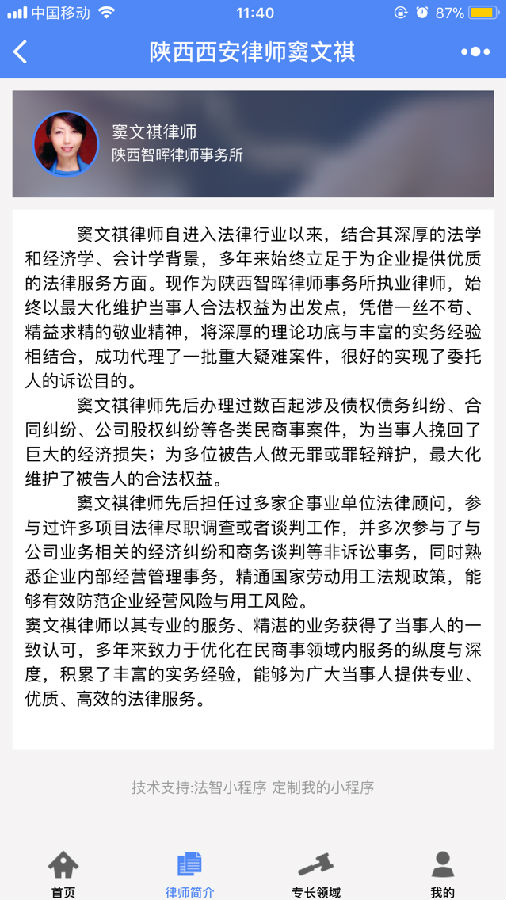 中国移动 11:40 87%

陕西西安律师窦文祺

窦文祺律师
陕西智晖律师事务所

窦文祺律师自进入法律行业以来，结合其深厚的法学和经济学、会计学背景，多年来始终立足于为企业提供优质的法律服务方面。现作为陕西智晖律师事务所执业律师，始终以最大化维护当事人合法权益为出发点，凭借一丝不苟、精益求精的敬业精神，将深厚的理论功底与丰富的实务经验相结合，成功代理了一批重大疑难案件，很好的实现了委托人的诉讼目的。

窦文祺律师先后办理过数百起涉及债权债务纠纷、合同纠纷、公司股权纠纷等各类民商事案件，为当事人挽回了巨大的经济损失；为多位被告人做无罪或罪轻辩护，最大化维护了被告人的合法权益。

窦文祺律师先后担任过多家企事业单位法律顾问，参与过许多项目法律尽职调查或者谈判工作，并多次参与了与公司业务相关的经济纠纷和商务谈判等非诉讼事务，同时熟悉企业内部经营管理事务，精通国家劳动用工法规政策，能够有效防范企业经营风险与用工风险。
窦文祺律师以其专业的服务、精湛的业务获得了当事人的一致认可，多年来致力于优化在民商事领域内服务的纵度与深度，积累了丰富的实务经验，能够为广大当事人提供专业、优质、高效的法律服务。

技术支持:法智小程序 定制我的小程序

首页 律师简介 专长领域 我的